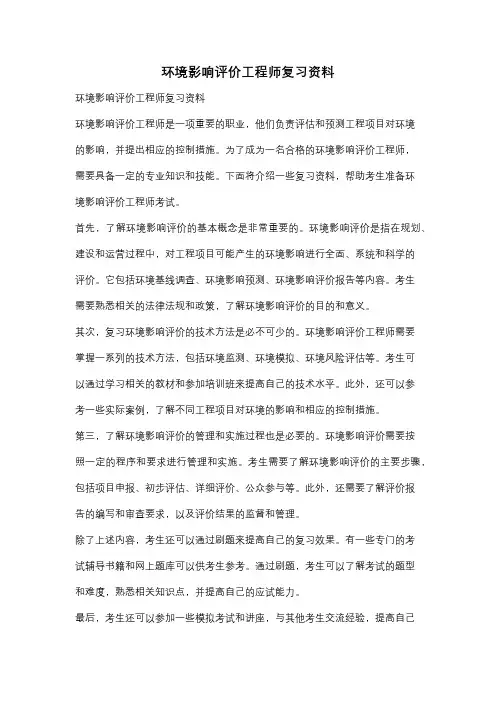 环境影响评价工程师复习资料

环境影响评价工程师复习资料

环境影响评价工程师是一项重要的职业，他们负责评估和预测工程项目对环境的影响，并提出相应的控制措施。为了成为一名合格的环境影响评价工程师，需要具备一定的专业知识和技能。下面将介绍一些复习资料，帮助考生准备环境影响评价工程师考试。

首先，了解环境影响评价的基本概念是非常重要的。环境影响评价是指在规划、建设和运营过程中，对工程项目可能产生的环境影响进行全面、系统和科学的评价。它包括环境基线调查、环境影响预测、环境影响评价报告等内容。考生需要熟悉相关的法律法规和政策，了解环境影响评价的目的和意义。

其次，复习环境影响评价的技术方法是必不可少的。环境影响评价工程师需要掌握一系列的技术方法，包括环境监测、环境模拟、环境风险评估等。考生可以通过学习相关的教材和参加培训班来提高自己的技术水平。此外，还可以参考一些实际案例，了解不同工程项目对环境的影响和相应的控制措施。

第三，了解环境影响评价的管理和实施过程也是必要的。环境影响评价需要按照一定的程序和要求进行管理和实施。考生需要了解环境影响评价的主要步骤，包括项目申报、初步评估、详细评价、公众参与等。此外，还需要了解评价报告的编写和审查要求，以及评价结果的监督和管理。

除了上述内容，考生还可以通过刷题来提高自己的复习效果。有一些专门的考试辅导书籍和网上题库可以供考生参考。通过刷题，考生可以了解考试的题型和难度，熟悉相关知识点，并提高自己的应试能力。

最后，考生还可以参加一些模拟考试和讲座，与其他考生交流经验，提高自己